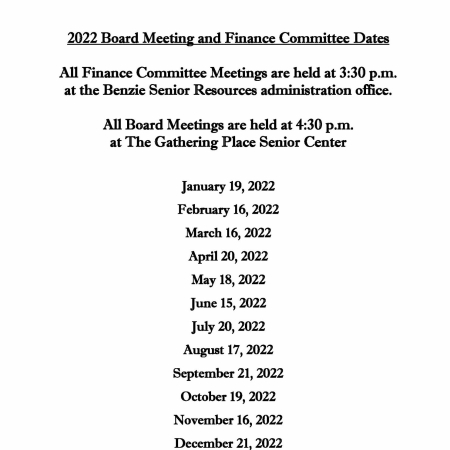 2022 Board Meeting and Finance Committee Dates

All Finance Committee Meetings are held at 3:30 p.m. at the Benzie Senior Resources administration office.

All Board Meetings are held at 4:30 p.m. at The Gathering Place Senior Center

January 19, 2022

February 16, 2022

March 16, 2022

April 20, 2022

May 18, 2022

June 15, 2022

July 20, 2022

August 17, 2022

September 21, 2022

October 19, 2022

November 16, 2022

December 21, 2022